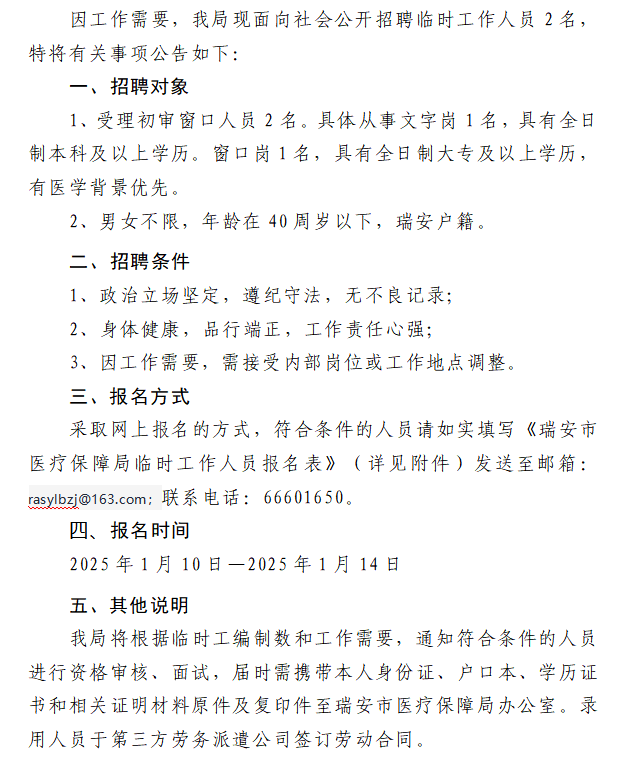 因工作需要，我局现面向社会公开招聘临时工作人员 2 名，特将有关事项公告如下：

一、招聘对象

1、受理初审窗口人员 2 名。具体从事文字岗 1 名，具有全日制本科及以上学历。窗口岗 1 名，具有全日制大专及以上学历，有医学背景优先。

2、男女不限，年龄在 40 周岁以下，瑞安户籍。

二、招聘条件

1、政治立场坚定，遵纪守法，无不良记录；

2、身体健康，品行端正，工作责任心强；

3、因工作需要，需接受内部岗位或工作地点调整。

三、报名方式

采取网上报名的方式，符合条件的人员请如实填写《瑞安市医疗保障局临时工作人员报名表》（详见附件）发送至邮箱：rasylbzj@163.com；联系电话：66601650。

四、报名时间

2025 年 1 月 10 日—2025 年 1 月 14 日

五、其他说明

我局将根据临时工编制数和工作需要，通知符合条件的人员进行资格审核、面试，届时需携带本人身份证、户口本、学历证书和相关证明材料原件及复印件至瑞安市医疗保障局办公室。录用人员于第三方劳务派遣公司签订劳动合同。